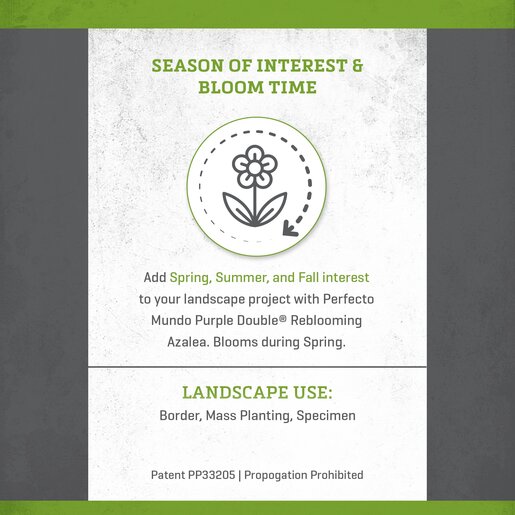 SEASON OF INTEREST & BLOOM TIME

Add Spring, Summer, and Fall interest to your landscape project with Perfecto Mundo Purple Double® Reblooming Azalea. Blooms during Spring.

LANDSCAPE USE:

Border, Mass Planting, Specimen

Patent PP33205 | Propogation Prohibited